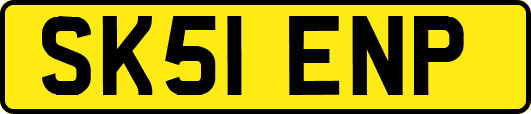 SK51 ENP